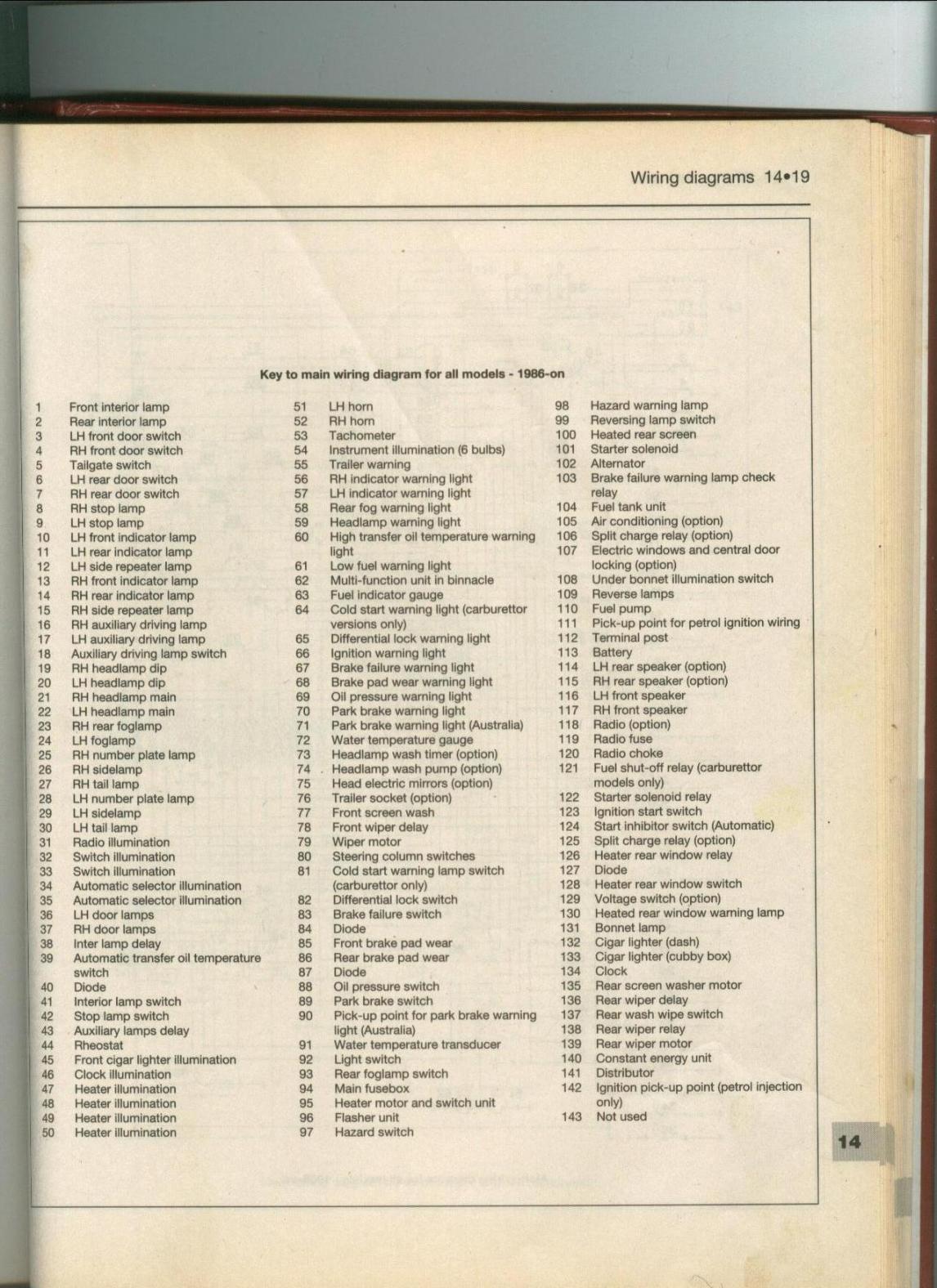 Wiring diagrams 14•19

Key to main wiring diagram for all models - 1986-on

1 Front interior lamp
2 Rear interior lamp
3 LH front door switch
4 RH front door switch
5 Tailgate switch
6 LH rear door switch
7 RH rear door switch
8 RH stop lamp
9 LH stop lamp
10 LH front indicator lamp
11 LH rear indicator lamp
12 LH side repeater lamp
13 RH front indicator lamp
14 RH rear indicator lamp
15 RH side repeater lamp
16 RH auxiliary driving lamp
17 LH auxiliary driving lamp
18 Auxiliary driving lamp switch
19 RH headlamp dip
20 LH headlamp dip
21 RH headlamp main
22 LH headlamp main
23 RH rear foglamp
24 LH foglamp
25 RH number plate lamp
26 RH sidelamp
27 RH tail lamp
28 LH number plate lamp
29 LH sidelamp
30 LH tail lamp
31 Radio illumination
32 Switch illumination
33 Switch illumination
34 Automatic selector illumination
35 Automatic selector illumination
36 LH door lamps
37 RH door lamps
38 Inter lamp delay
39 Automatic transfer oil temperature switch
40 Diode
41 Interior lamp switch
42 Stop lamp switch
43 Auxiliary lamps delay
44 Rheostat
45 Front cigar lighter illumination
46 Clock illumination
47 Heater illumination
48 Heater illumination
49 Heater illumination
50 Heater illumination

51 LH horn
52 RH horn
53 Tachometer
54 Instrument illumination (6 bulbs)
55 Trailer warning
56 RH indicator warning light
57 LH indicator warning light
58 Rear fog warning light
59 Headlamp warning light
60 High transfer oil temperature warning light
61 Low fuel warning light
62 Multi-function unit in binnacle
63 Fuel indicator gauge
64 Cold start warning light (carburettor versions only)
65 Differential lock warning light
66 Ignition warning light
67 Brake failure warning light
68 Brake pad wear warning light
69 Oil pressure warning light
70 Park brake warning light
71 Park brake warning light (Australia)
72 Water temperature gauge
73 Headlamp wash timer (option)
74 Headlamp wash pump (option)
75 Head electric mirrors (option)
76 Trailer socket (option)
77 Front screen wash
78 Front wiper delay
79 Wiper motor
80 Steering column switches
81 Cold start warning lamp switch (carburettor only)
82 Differential lock switch
83 Brake failure switch
84 Diode
85 Front brake pad wear
86 Rear brake pad wear
87 Diode
88 Oil pressure switch
89 Park brake switch
90 Pick-up point for park brake warning light (Australia)
91 Water temperature transducer
92 Light switch
93 Rear foglamp switch
94 Main fusebox
95 Heater motor and switch unit
96 Flasher unit
97 Hazard switch

98 Hazard warning lamp
99 Reversing lamp switch
100 Heated rear screen
101 Starter solenoid
102 Alternator
103 Brake failure warning lamp check relay
104 Fuel tank unit
105 Air conditioning (option)
106 Split charge relay (option)
107 Electric windows and central door locking (option)
108 Under bonnet illumination switch
109 Reverse lamps
110 Fuel pump
111 Pick-up point for petrol ignition wiring
112 Terminal post
113 Battery
114 LH rear speaker (option)
115 RH rear speaker (option)
116 LH front speaker
117 RH front speaker
118 Radio (option)
119 Radio fuse
120 Radio choke
121 Fuel shut-off relay (carburettor models only)
122 Starter solenoid relay
123 Ignition start switch
124 Start inhibitor switch (Automatic)
125 Split charge relay (option)
126 Heater rear window relay
127 Diode
128 Heater rear window switch
129 Voltage switch (option)
130 Heated rear window warning lamp
131 Bonnet lamp
132 Cigar lighter (dash)
133 Cigar lighter (cubby box)
134 Clock
135 Rear screen washer motor
136 Rear wiper delay
137 Rear wash wipe switch
138 Rear wiper relay
139 Rear wiper motor
140 Constant energy unit
141 Distributor
142 Ignition pick-up point (petrol injection only)
143 Not used

14